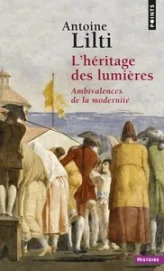 POINTS

Antoine
Lilti

L'héritage des lumières

Ambivalences de la modernité

HISTOIRE